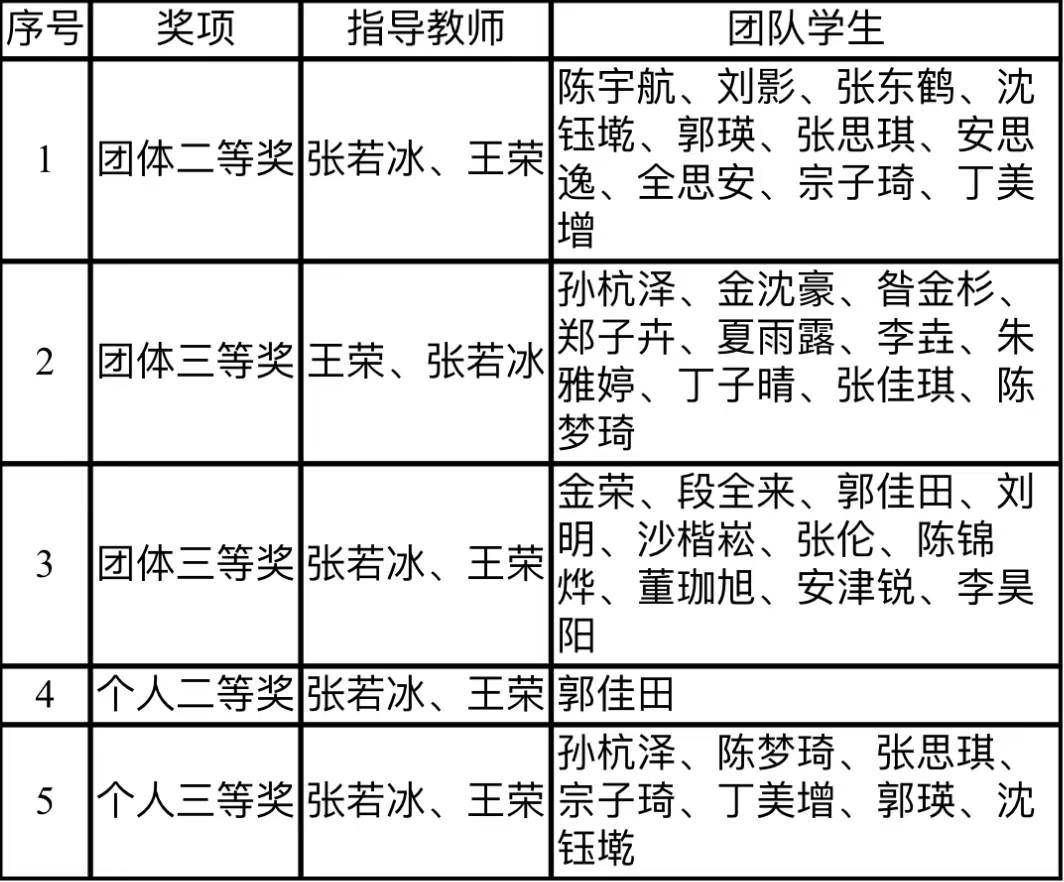 | 序号 | 奖项 | 指导教师 | 团队学生 |
|---|---|---|---|
| 1 | 团体二等奖 | 张若冰、王荣 | 陈宇航、刘影、张东鹤、沈钰墩、郭瑛、张思琪、安思逸、全思安、宗子琦、丁美增 |
| 2 | 团体三等奖 | 王荣、张若冰 | 孙杭泽、金沈豪、昝金杉、郑子卉、夏雨露、李垚、朱雅婷、丁子晴、张佳琪、陈梦琦 |
| 3 | 团体三等奖 | 张若冰、王荣 | 金荣、段全来、郭佳田、刘明、沙楷崧、张伦、陈锦烨、董珈旭、安津锐、李昊阳 |
| 4 | 个人二等奖 | 张若冰、王荣 | 郭佳田 |
| 5 | 个人三等奖 | 张若冰、王荣 | 孙杭泽、陈梦琦、张思琪、宗子琦、丁美增、郭瑛、沈钰墩 |